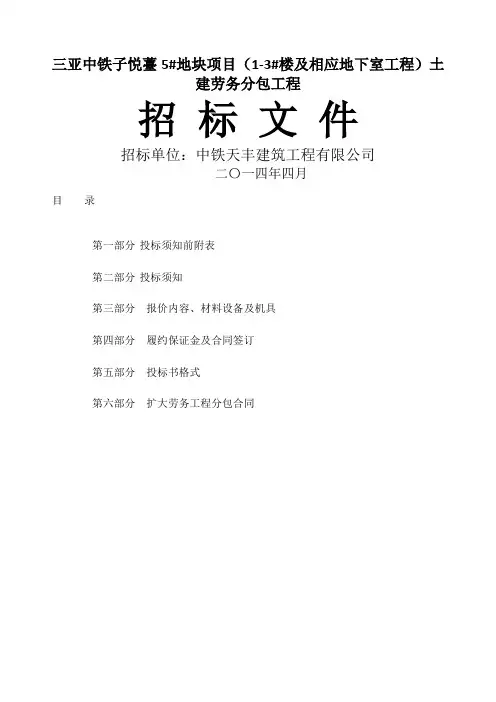 三亚中铁子悦薹 5#地块项目（1-3#楼及相应地下室工程）土建劳务分包工程

招 标 文 件

招标单位：中铁天丰建筑工程有限公司

二〇一四年四月

目　录

第一部分 投标须知前附表

第二部分 投标须知

第三部分　报价内容、材料设备及机具

第四部分　履约保证金及合同签订

第五部分　投标书格式

第六部分　扩大劳务工程分包合同